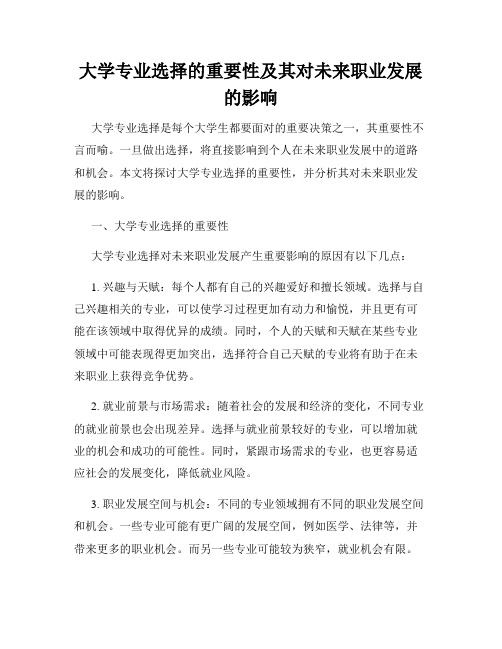 大学专业选择的重要性及其对未来职业发展的影响

大学专业选择是每个大学生都要面对的重要决策之一，其重要性不言而喻。一旦做出选择，将直接影响到个人在未来职业发展中的道路和机会。本文将探讨大学专业选择的重要性，并分析其对未来职业发展的影响。

一、大学专业选择的重要性

大学专业选择对未来职业发展产生重要影响的原因有以下几点：

1. 兴趣与天赋：每个人都有自己的兴趣爱好和擅长领域。选择与自己兴趣相关的专业，可以使学习过程更加有动力和愉悦，并且更有可能在该领域中取得优异的成绩。同时，个人的天赋和天赋在某些专业领域中可能表现得更加突出，选择符合自己天赋的专业将有助于在未来职业上获得竞争优势。

2. 就业前景与市场需求：随着社会的发展和经济的变化，不同专业的就业前景也会出现差异。选择与就业前景较好的专业，可以增加就业的机会和成功的可能性。同时，紧跟市场需求的专业，也更容易适应社会的发展变化，降低就业风险。

3. 职业发展空间与机会：不同的专业领域拥有不同的职业发展空间和机会。一些专业可能有更广阔的发展空间，例如医学、法律等，并带来更多的职业机会。而另一些专业可能较为狭窄，就业机会有限。